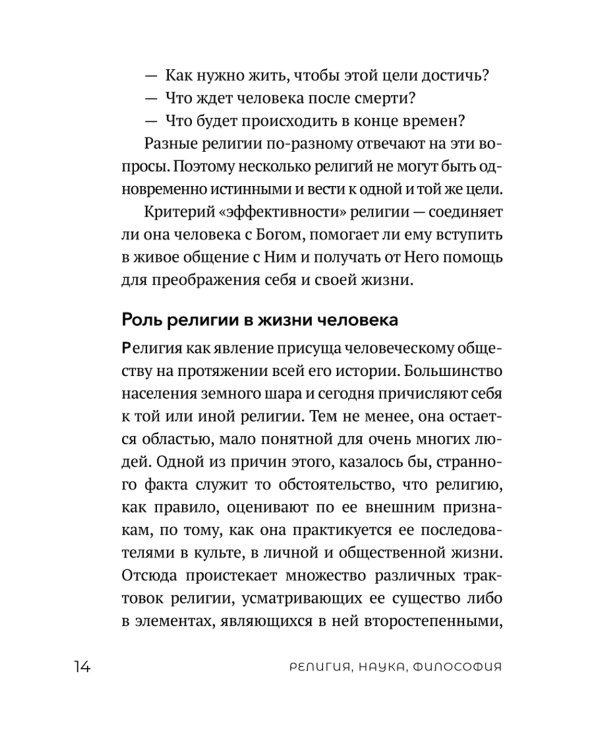 — Как нужно жить, чтобы этой цели достичь?
— Что ждет человека после смерти?
— Что будет происходить в конце времен?

Разные религии по-разному отвечают на эти вопросы. Поэтому несколько религий не могут быть одновременно истинными и вести к одной и той же цели.

Критерий «эффективности» религии — соединяет ли она человека с Богом, помогает ли ему вступить в живое общение с Ним и получать от Него помощь для преображения себя и своей жизни.

Роль религии в жизни человека

Религия как явление присуща человеческому обществу на протяжении всей его истории. Большинство населения земного шара и сегодня причисляют себя к той или иной религии. Тем не менее, она остается областью, мало понятной для очень многих людей. Одной из причин этого, казалось бы, странного факта служит то обстоятельство, что религию, как правило, оценивают по ее внешним признакам, по тому, как она практикуется ее последователями в культе, в личной и общественной жизни. Отсюда проистекает множество различных трактовок религии, усматривающих ее существо либо в элементах, являющихся в ней второстепенными,

14 РЕЛИГИЯ, НАУКА, ФИЛОСОФИЯ